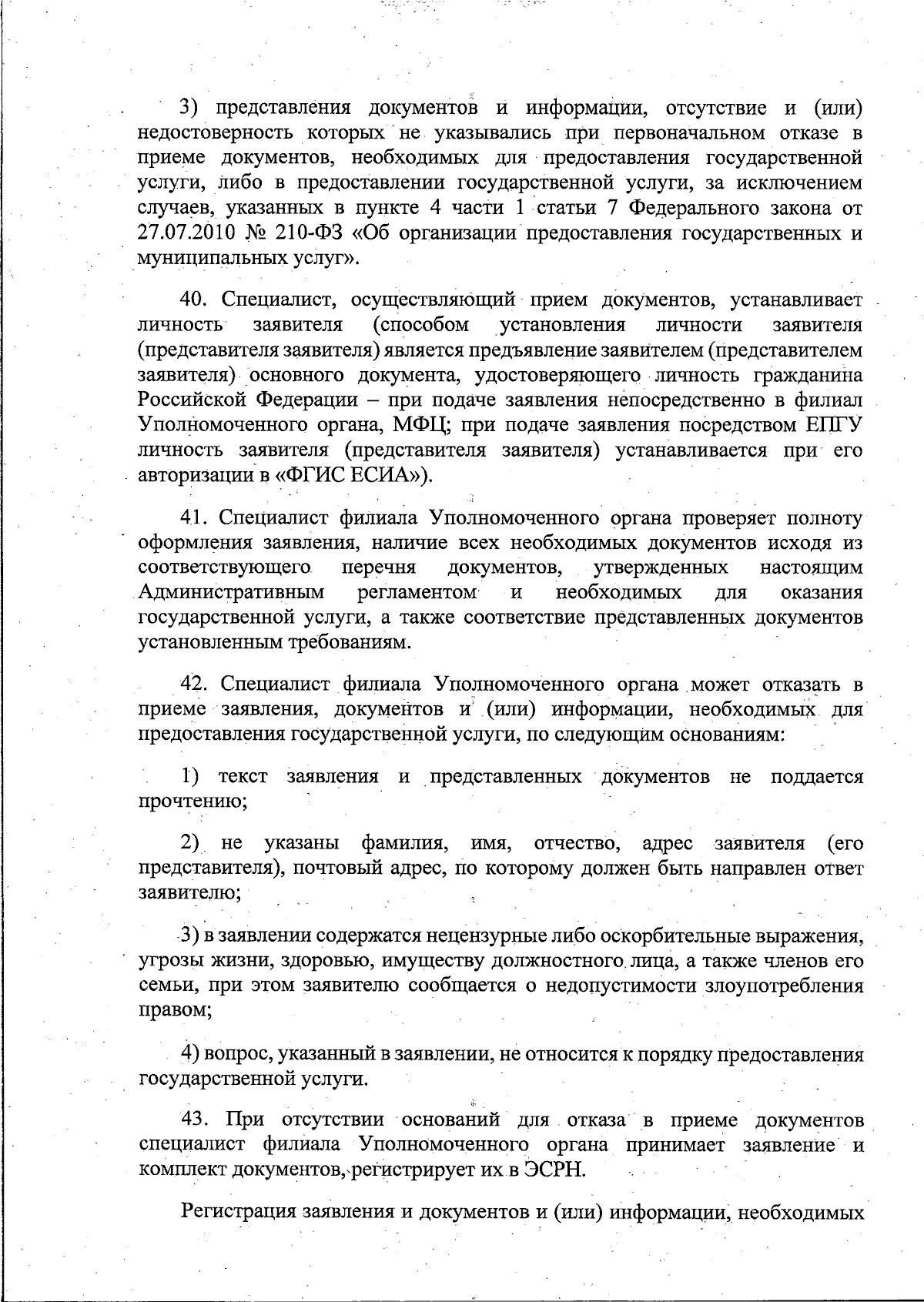 3) представления документов и информации, отсутствие и (или) недостоверность которых не указывались при первоначальном отказе в приеме документов, необходимых для предоставления государственной услуги, либо в предоставлении государственной услуги, за исключением случаев, указанных в пункте 4 части 1 статьи 7 Федерального закона от 27.07.2010 № 210-ФЗ «Об организации предоставления государственных и муниципальных услуг».

40. Специалист, осуществляющий прием документов, устанавливает личность заявителя (способом установления личности заявителя (представителя заявителя) является предъявление заявителем (представителем заявителя) основного документа, удостоверяющего личность гражданина Российской Федерации – при подаче заявления непосредственно в филиал Уполномоченного органа, МФЦ; при подаче заявления посредством ЕПГУ личность заявителя (представителя заявителя) устанавливается при его авторизации в «ФГИС ЕСИА»).

41. Специалист филиала Уполномоченного органа проверяет полноту оформления заявления, наличие всех необходимых документов исходя из соответствующего перечня документов, утвержденных настоящим Административным регламентом и необходимых для оказания государственной услуги, а также соответствие представленных документов установленным требованиям.

42. Специалист филиала Уполномоченного органа может отказать в приеме заявления, документов и (или) информации, необходимых для предоставления государственной услуги, по следующим основаниям:

1) текст заявления и представленных документов не поддается прочтению;

2) не указаны фамилия, имя, отчество, адрес заявителя (его представителя), почтовый адрес, по которому должен быть направлен ответ заявителю;

3) в заявлении содержатся нецензурные либо оскорбительные выражения, угрозы жизни, здоровью, имуществу должностного лица, а также членов его семьи, при этом заявителю сообщается о недопустимости злоупотребления правом;

4) вопрос, указанный в заявлении, не относится к порядку предоставления государственной услуги.

43. При отсутствии оснований для отказа в приеме документов специалист филиала Уполномоченного органа принимает заявление и комплект документов, регистрирует их в ЭСРН.

Регистрация заявления и документов и (или) информации, необходимых